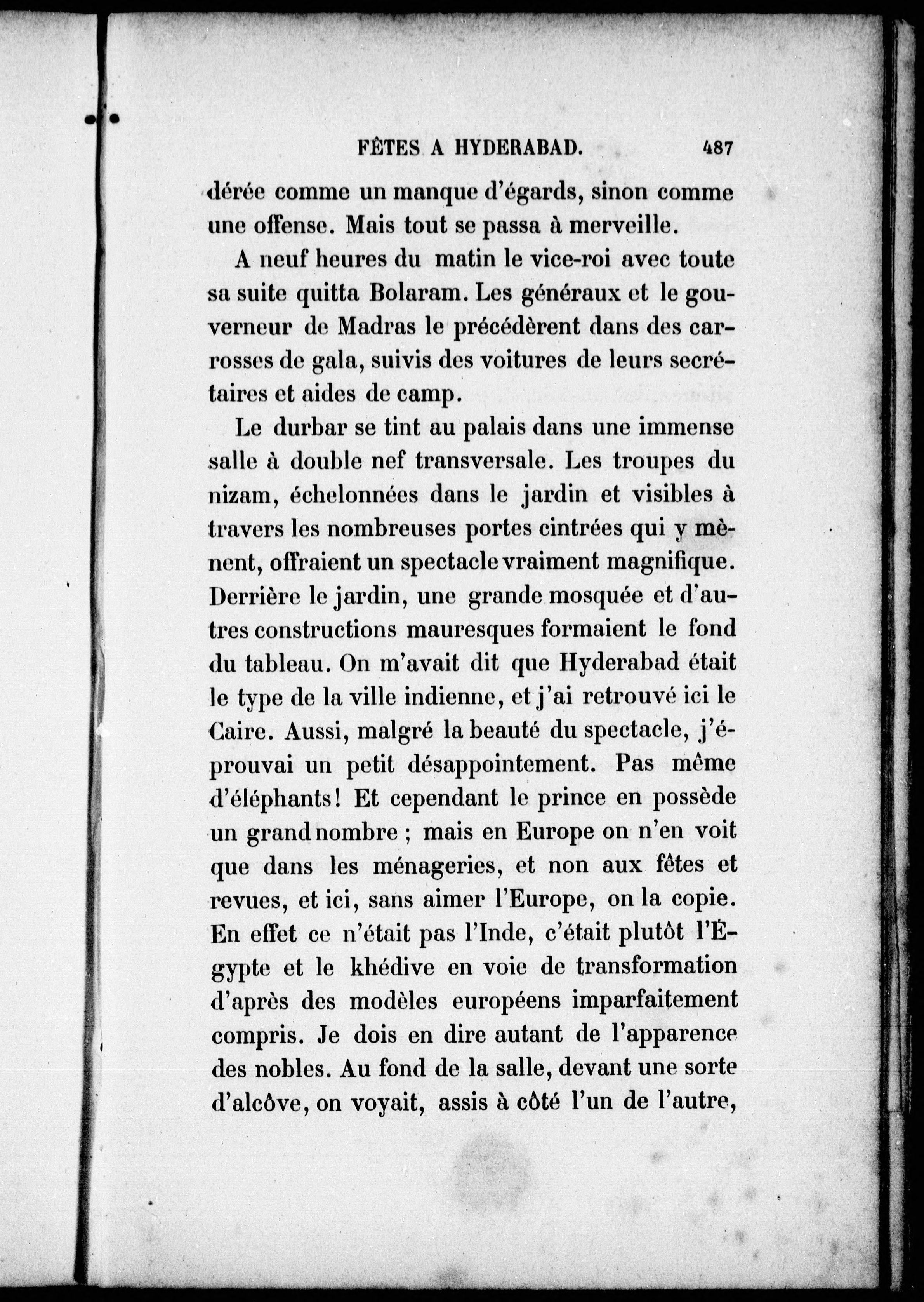 FÊTES A HYDERABAD. 487

dérée comme un manque d'égards, sinon comme une offense. Mais tout se passa à merveille.

A neuf heures du matin le vice-roi avec toute sa suite quitta Bolaram. Les généraux et le gouverneur de Madras le précédèrent dans des carrosses de gala, suivis des voitures de leurs secrétaires et aides de camp.

Le durbar se tint au palais dans une immense salle à double nef transversale. Les troupes du nizam, échelonnées dans le jardin et visibles à travers les nombreuses portes cintrées qui y mènent, offraient un spectacle vraiment magnifique. Derrière le jardin, une grande mosquée et d'autres constructions mauresques formaient le fond du tableau. On m'avait dit que Hyderabad était le type de la ville indienne, et j'ai retrouvé ici le Caire. Aussi, malgré la beauté du spectacle, j'éprouvai un petit désappointement. Pas même d'éléphants! Et cependant le prince en possède un grand nombre ; mais en Europe on n'en voit que dans les ménageries, et non aux fêtes et revues, et ici, sans aimer l'Europe, on la copie. En effet ce n'était pas l'Inde, c'était plutôt l'Égypte et le khédive en voie de transformation d'après des modèles européens imparfaitement compris. Je dois en dire autant de l'apparence des nobles. Au fond de la salle, devant une sorte d'alcôve, on voyait, assis à côté l'un de l'autre,